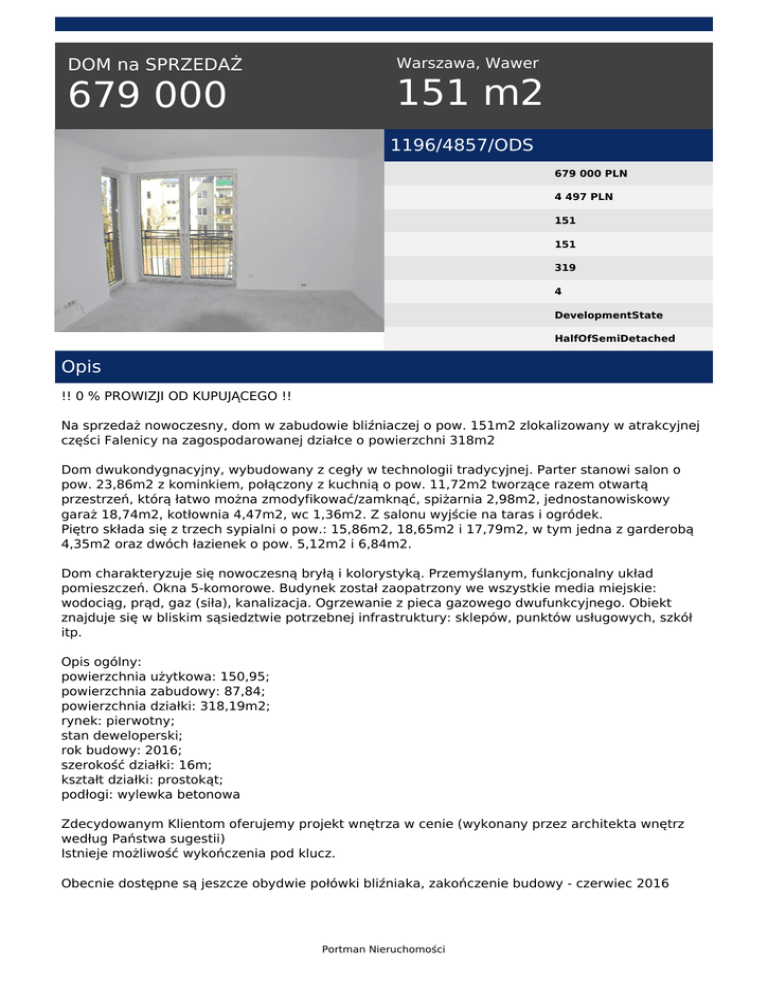 DOM na SPRZEDAŻ
679 000

Warszawa, Wawer
151 m2

1196/4857/ODS

679 000 PLN
4 497 PLN
151
151
319
4
DevelopmentState
HalfOfSemiDetached

Opis

!! 0 % PROWIZJI OD KUPUJĄCEGO !!

Na sprzedaż nowoczesny, dom w zabudowie bliźniaczej o pow. 151m2 zlokalizowany w atrakcyjnej części Falenicy na zagospodarowanej działce o powierzchni 318m2

Dom dwukondygnacyjny, wybudowany z cegły w technologii tradycyjnej. Parter stanowi salon o pow. 23,86m2 z kominkiem, połączony z kuchnią o pow. 11,72m2 tworzące razem otwartą przestrzeń, którą łatwo można zmodyfikować/zamknąć, spiżarnia 2,98m2, jednostanowiskowy garaż 18,74m2, kotłownia 4,47m2, wc 1,36m2. Z salonu wyjście na taras i ogródek.
Piętro składa się z trzech sypialni o pow.: 15,86m2, 18,65m2 i 17,79m2, w tym jedna z garderobą 4,35m2 oraz dwóch łazienek o pow. 5,12m2 i 6,84m2.

Dom charakteryzuje się nowoczesną bryłą i kolorystyką. Przemyślanym, funkcjonalny układ pomieszczeń. Okna 5-komorowe. Budynek został zaopatrzony we wszystkie media miejskie: wodociąg, prąd, gaz (siła), kanalizacja. Ogrzewanie z pieca gazowego dwufunkcyjnego. Obiekt znajduje się w bliskim sąsiedztwie potrzebnej infrastruktury: sklepów, punktów usługowych, szkół itp.

Opis ogólny:
powierzchnia użytkowa: 150,95;
powierzchnia zabudowy: 87,84;
powierzchnia działki: 318,19m2;
rynek: pierwotny;
stan deweloperski;
rok budowy: 2016;
szerokość działki: 16m;
kształt działki: prostokąt;
podłogi: wylewka betonowa

Zdecydowanym Klientom oferujemy projekt wnętrza w cenie (wykonany przez architekta wnętrz według Państwa sugestii)
Istnieje możliwość wykończenia pod klucz.

Obecnie dostępne są jeszcze obydwie połówki bliźniaka, zakończenie budowy - czerwiec 2016

Portman Nieruchomości